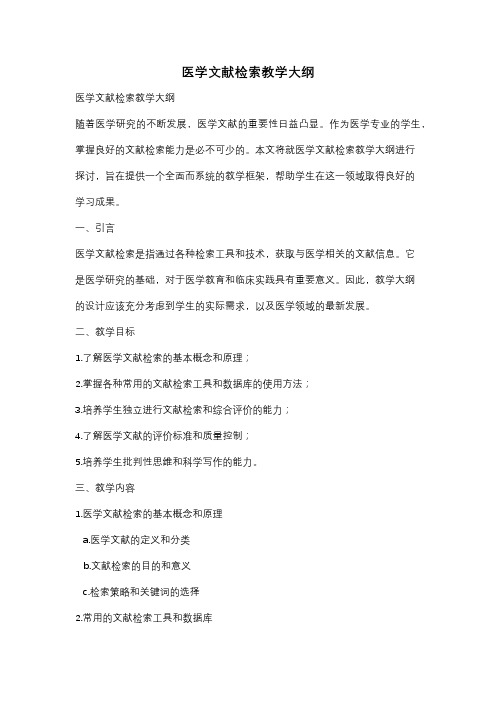 医学文献检索教学大纲

医学文献检索教学大纲

随着医学研究的不断发展，医学文献的重要性日益凸显。作为医学专业的学生，掌握良好的文献检索能力是必不可少的。本文将就医学文献检索教学大纲进行探讨，旨在提供一个全面而系统的教学框架，帮助学生在这一领域取得良好的学习成果。

一、引言

医学文献检索是指通过各种检索工具和技术，获取与医学相关的文献信息。它是医学研究的基础，对于医学教育和临床实践具有重要意义。因此，教学大纲的设计应该充分考虑到学生的实际需求，以及医学领域的最新发展。

二、教学目标

1.了解医学文献检索的基本概念和原理；

2.掌握各种常用的文献检索工具和数据库的使用方法；

3.培养学生独立进行文献检索和综合评价的能力；

4.了解医学文献的评价标准和质量控制；

5.培养学生批判性思维和科学写作的能力。

三、教学内容

1.医学文献检索的基本概念和原理

a.医学文献的定义和分类

b.文献检索的目的和意义

c.检索策略和关键词的选择

2.常用的文献检索工具和数据库